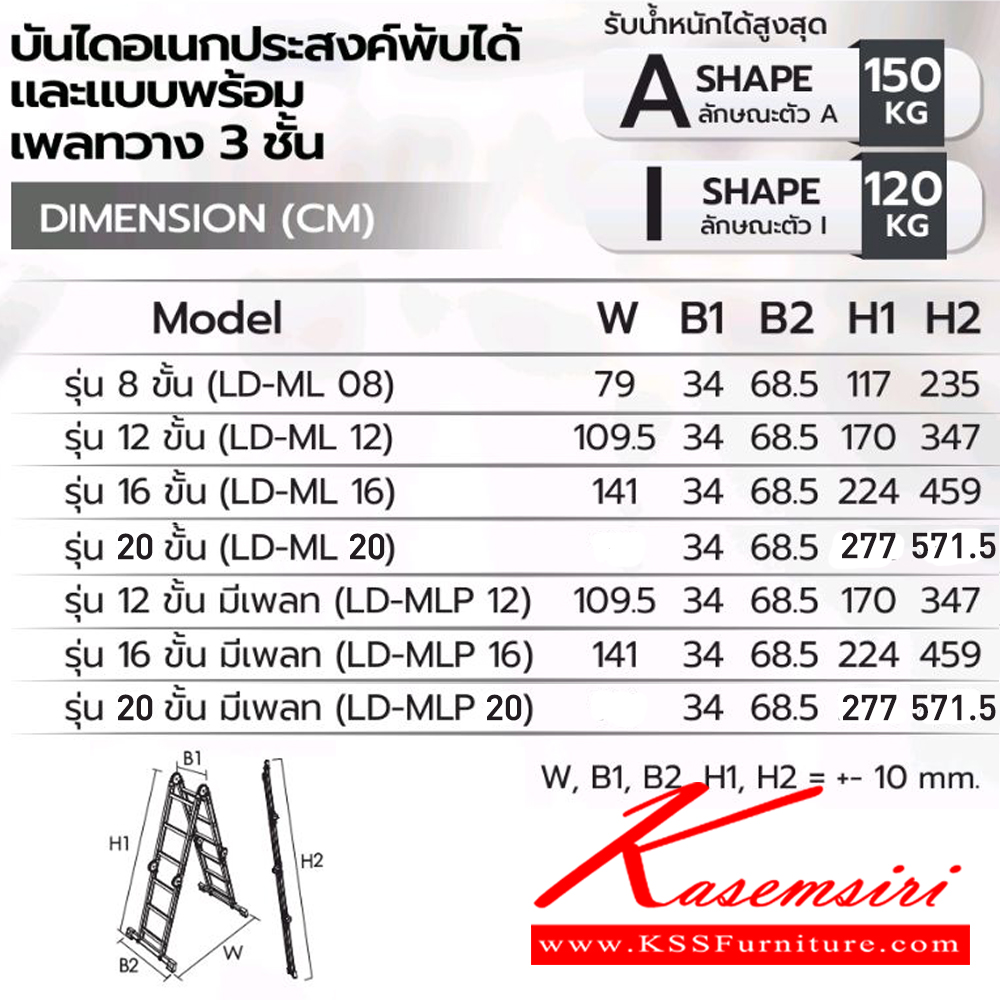 บันไดอเนกประสงค์พับได้ และแบบพร้อม เพลทวาง 3 ชั้น

DIMENSION (CM)

รับน้ำหนักได้สูงสุด

A SHAPE ลักษณะตัว A 150 KG

I SHAPE ลักษณะตัว I 120 KG

| Model | W | B1 | B2 | H1 | H2 |
|---|---|---|---|---|---|
| รุ่น 8 ขั้น (LD-ML 08) | 79 | 34 | 68.5 | 117 | 235 |
| รุ่น 12 ขั้น (LD-ML 12) | 109.5 | 34 | 68.5 | 170 | 347 |
| รุ่น 16 ขั้น (LD-ML 16) | 141 | 34 | 68.5 | 224 | 459 |
| รุ่น 20 ขั้น (LD-ML 20) | | 34 | 68.5 | 277 | 571.5 |
| รุ่น 12 ขั้น มีเพลท (LD-MLP 12) | 109.5 | 34 | 68.5 | 170 | 347 |
| รุ่น 16 ขั้น มีเพลท (LD-MLP 16) | 141 | 34 | 68.5 | 224 | 459 |
| รุ่น 20 ขั้น มีเพลท (LD-MLP 20) | | 34 | 68.5 | 277 | 571.5 |

W, B1, B2, H1, H2 = +- 10 mm.

B1
H1
H2
B2
W

Kasemsiri
www.KSSFurniture.com